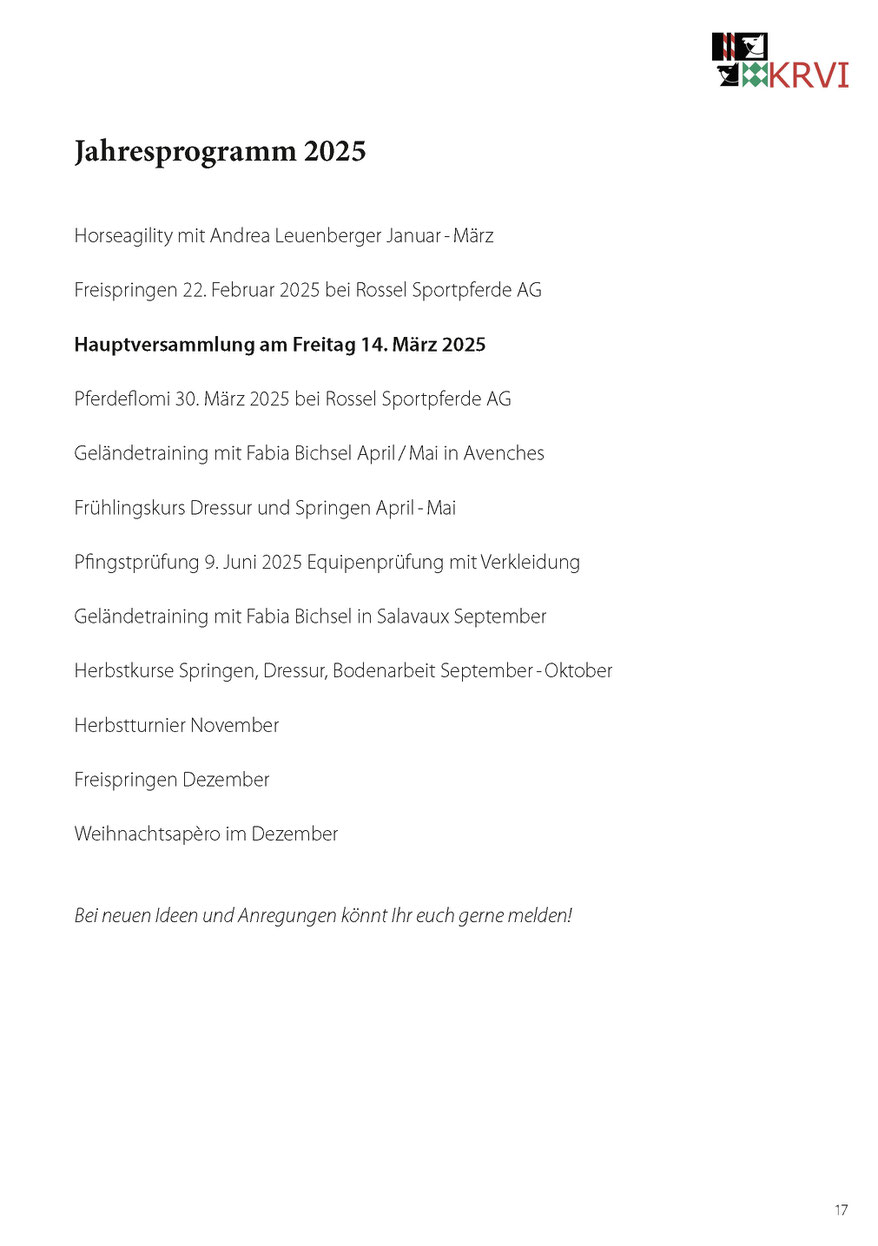 KRVI

Jahresprogramm 2025

Horseagility mit Andrea Leuenberger Januar - März

Freispringen 22. Februar 2025 bei Rossel Sportpferde AG

Hauptversammlung am Freitag 14. März 2025

Pferdeflomi 30. März 2025 bei Rossel Sportpferde AG

Geländetraining mit Fabia Bichsel April / Mai in Avenches

Frühlingskurs Dressur und Springen April - Mai

Pfingstprüfung 9. Juni 2025 Equipenprüfung mit Verkleidung

Geländetraining mit Fabia Bichsel in Salavaux September

Herbstkurse Springen, Dressur, Bodenarbeit September - Oktober

Herbstturnier November

Freispringen Dezember

Weihnachtsapèro im Dezember

Bei neuen Ideen und Anregungen könnt Ihr euch gerne melden!

17